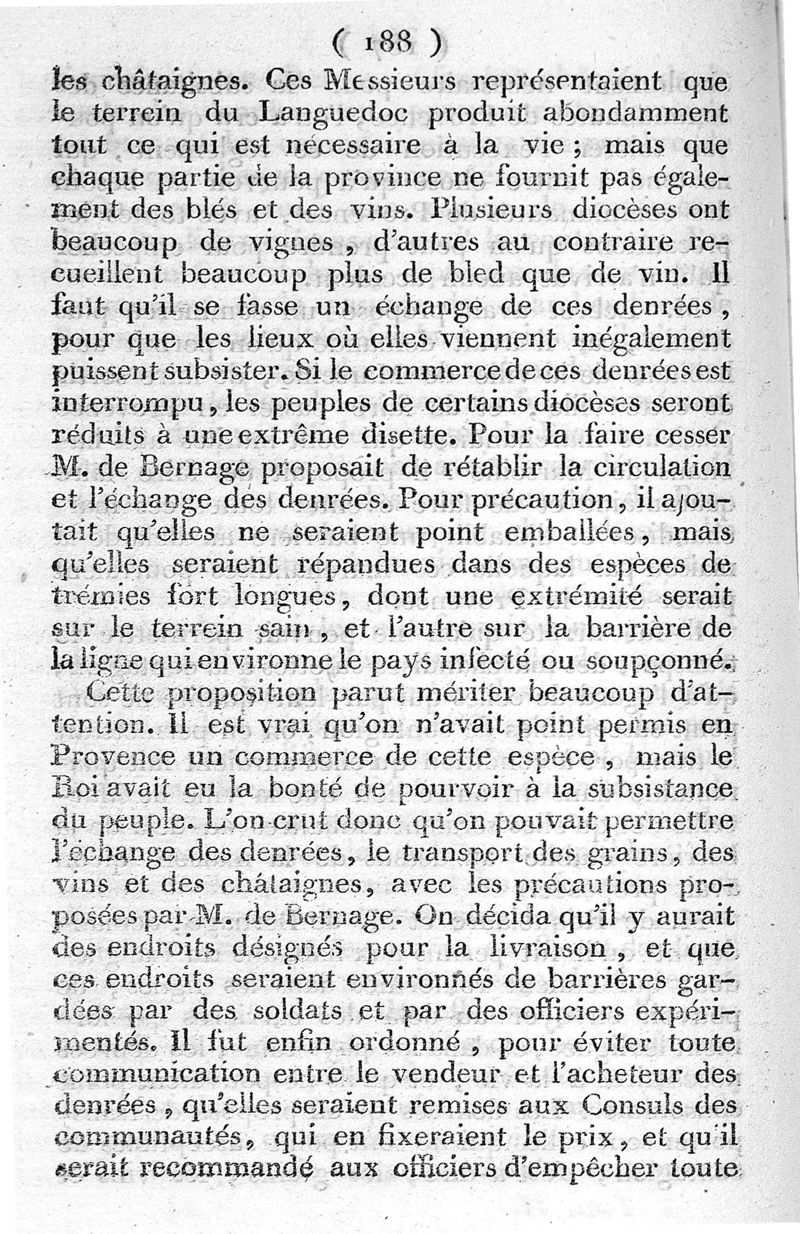 ( 188 )

les châtaignes. Ces Messieurs représentaient que le terrein du Languedoc produit abondamment tout ce qui est nécessaire à la vie ; mais que chaque partie de la province ne fournit pas également des blés et des vins. Plusieurs diocèses ont beaucoup de vignes, d'autres au contraire recueillent beaucoup plus de bled que de vin. Il faut qu'il se fasse un échange de ces denrées, pour que les lieux où elles viennent inégalement puissent subsister. Si le commerce de ces denrées est interrompu, les peuples de certains diocèses seront réduits à une extrême disette. Pour la faire cesser M. de Bernage proposait de rétablir la circulation et l'échange des denrées. Pour précaution, il ajoutait qu'elles ne seraient point emballées, mais qu'elles seraient répandues dans des espèces de trémies fort longues, dont une extrémité serait sur le terrein sain, et l'autre sur la barrière de la ligne qui environne le pays infecté ou soupçonné.

Cette proposition parut mériter beaucoup d'attention. Il est vrai qu'on n'avait point permis en Provence un commerce de cette espèce, mais le Roi avait eu la bonté de pourvoir à la subsistance du peuple. L'on crut donc qu'on pouvait permettre l'échange des denrées, le transport des grains, des vins et des châtaignes, avec les précautions proposées par M. de Bernage. On décida qu'il y aurait des endroits désignés pour la livraison, et que ces endroits seraient environnés de barrières gardées par des soldats et par des officiers expérimentés. Il fut enfin ordonné, pour éviter toute communication entre le vendeur et l'acheteur des denrées, qu'elles seraient remises aux Consuls des communautés, qui en fixeraient le prix, et qu'il serait recommandé aux officiers d'empêcher toute